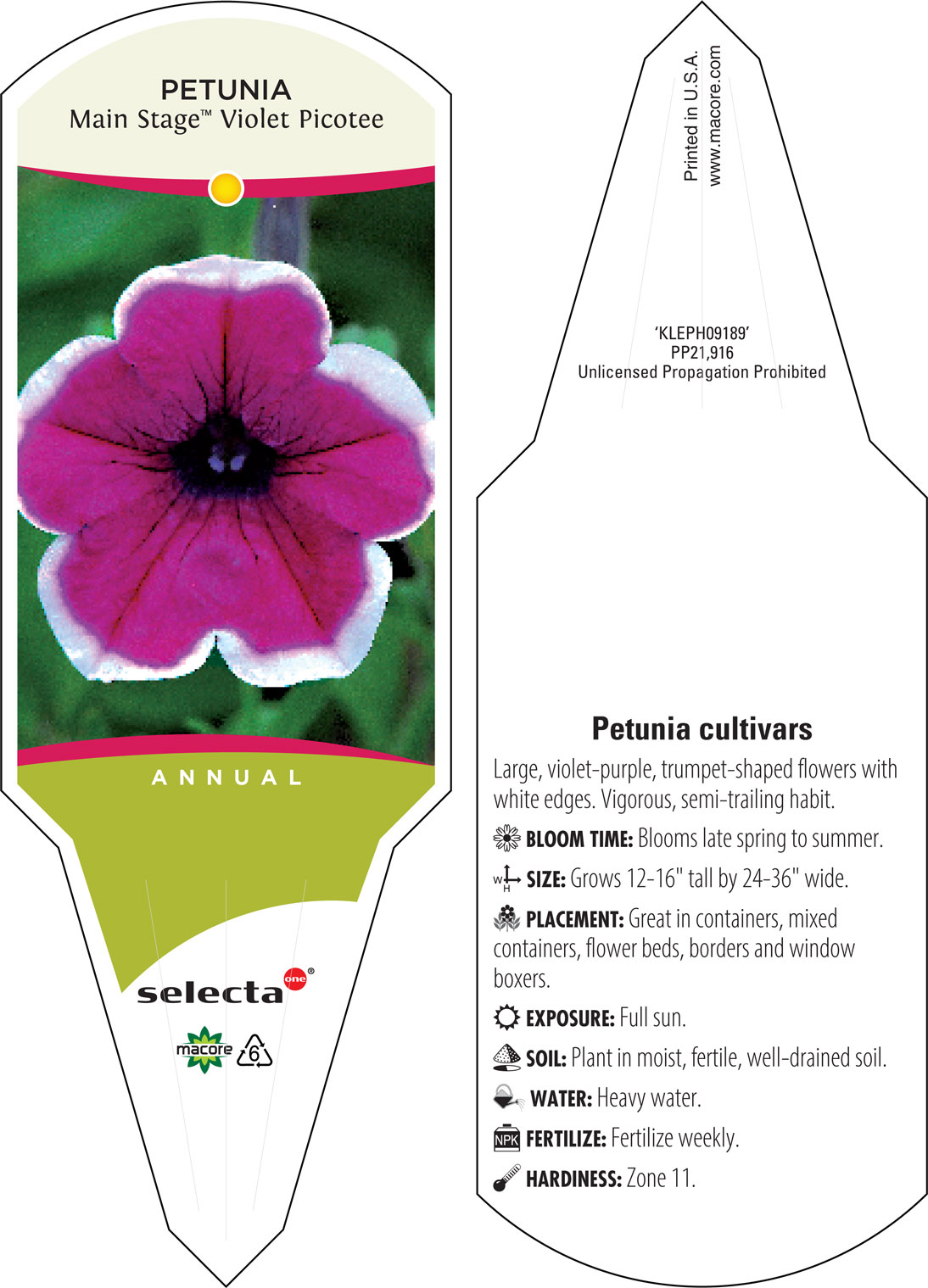 PETUNIA
Main Stage™ Violet Picotee

ANNUAL

selecta one®

macore 6

Printed in U.S.A.
www.macore.com

'KLEPH09189'
PP21,916
Unlicensed Propagation Prohibited

Petunia cultivars

Large, violet-purple, trumpet-shaped flowers with white edges. Vigorous, semi-trailing habit.

BLOOM TIME: Blooms late spring to summer.

W H SIZE: Grows 12-16" tall by 24-36" wide.

PLACEMENT: Great in containers, mixed containers, flower beds, borders and window boxers.

EXPOSURE: Full sun.

SOIL: Plant in moist, fertile, well-drained soil.

WATER: Heavy water.

NPK FERTILIZE: Fertilize weekly.

HARDINESS: Zone 11.